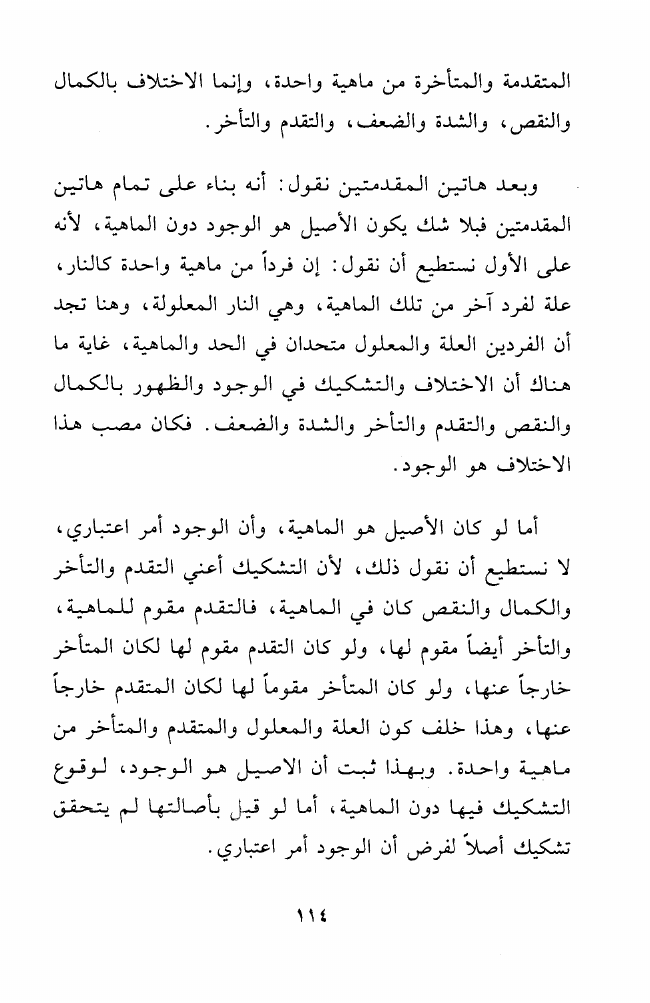 المتقدمة والمتأخرة من ماهية واحدة، وإنما الاختلاف بالكمال والنقص، والشدة والضعف، والتقدم والتأخر.

وبعد هاتين المقدمتين نقول: أنه بناء على تمام هاتين المقدمتين فبلا شك يكون الأصيل هو الوجود دون الماهية، لأنه على الأول نستطيع أن نقول: إن فرداً من ماهية واحدة كالنار، علة لفرد آخر من تلك الماهية، وهي النار المعلولة، وهنا تجد أن الفردين العلة والمعلول متحدان في الحد والماهية، غاية ما هناك أن الاختلاف والتشكيك في الوجود والظهور بالكمال والنقص والتقدم والتأخر والشدة والضعف. فكان مصب هذا الاختلاف هو الوجود.

أما لو كان الأصيل هو الماهية، وأن الوجود أمر اعتباري، لا نستطيع أن نقول ذلك، لأن التشكيك أعني التقدم والتأخر والكمال والنقص كان في الماهية، فالتقدم مقوم للماهية، والتأخر أيضاً مقوم لها، ولو كان التقدم مقوم لها لكان المتأخر خارجاً عنها، ولو كان المتأخر مقوماً لها لكان المتقدم خارجاً عنها، وهذا خلف كون العلة والمعلول والمتقدم والمتأخر من ماهية واحدة. وبهذا ثبت أن الاصيل هو الوجود، لوقوع التشكيك فيها دون الماهية، أما لو قيل بأصالتها لم يتحقق تشكيك أصلاً لفرض أن الوجود أمر اعتباري.

١١٤